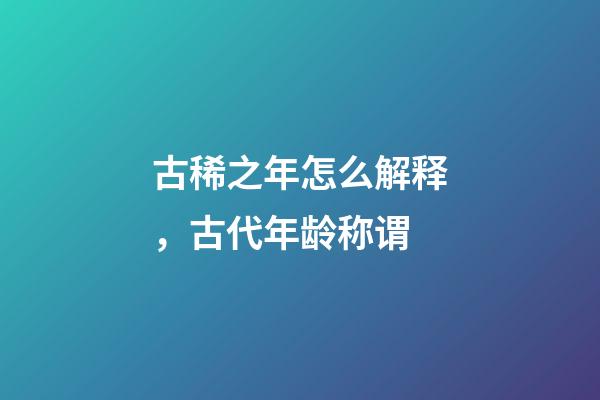 古稀之年怎么解释，古代年龄称谓